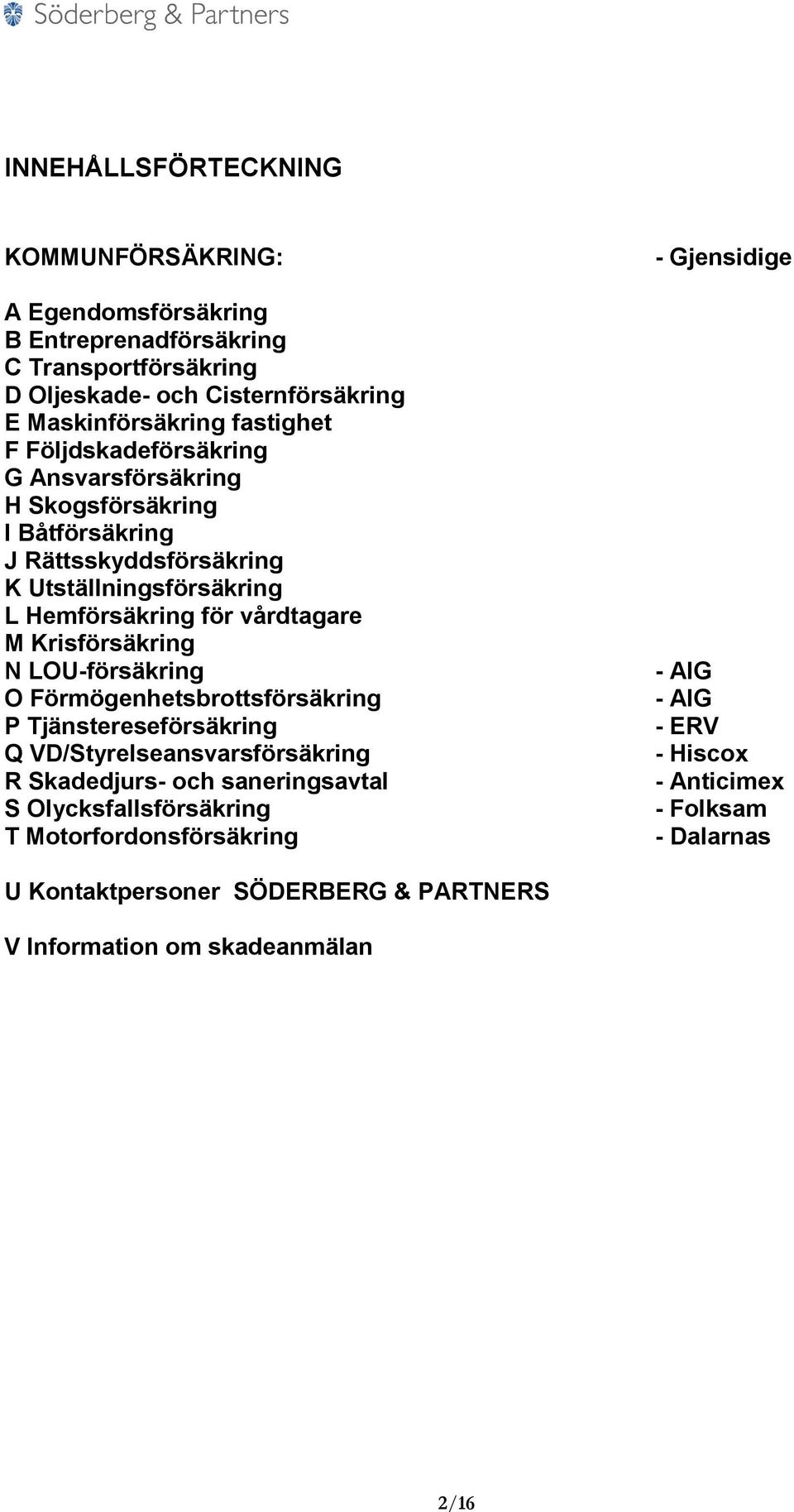 Söderberg & Partners

INNEHÅLLSFÖRTECKNING

KOMMUNFÖRSÄKRING: - Gjensidige

A Egendomsförsäkring
B Entreprenadförsäkring
C Transportförsäkring
D Oljeskade- och Cisternförsäkring
E Maskinförsäkring fastighet
F Följdskadeförsäkring
G Ansvarsförsäkring
H Skogsförsäkring
I Båtförsäkring
J Rättsskyddsförsäkring
K Utställningsförsäkring
L Hemförsäkring för vårdtagare
M Krisförsäkring
N LOU-försäkring - AIG
O Förmögenhetsbrottsförsäkring - AIG
P Tjänstereseförsäkring - ERV
Q VD/Styrelseansvarsförsäkring - Hiscox
R Skadedjurs- och saneringsavtal - Anticimex
S Olycksfallsförsäkring - Folksam
T Motorfordonsförsäkring - Dalarnas

U Kontaktpersoner SÖDERBERG & PARTNERS

V Information om skadeanmälan

2/16